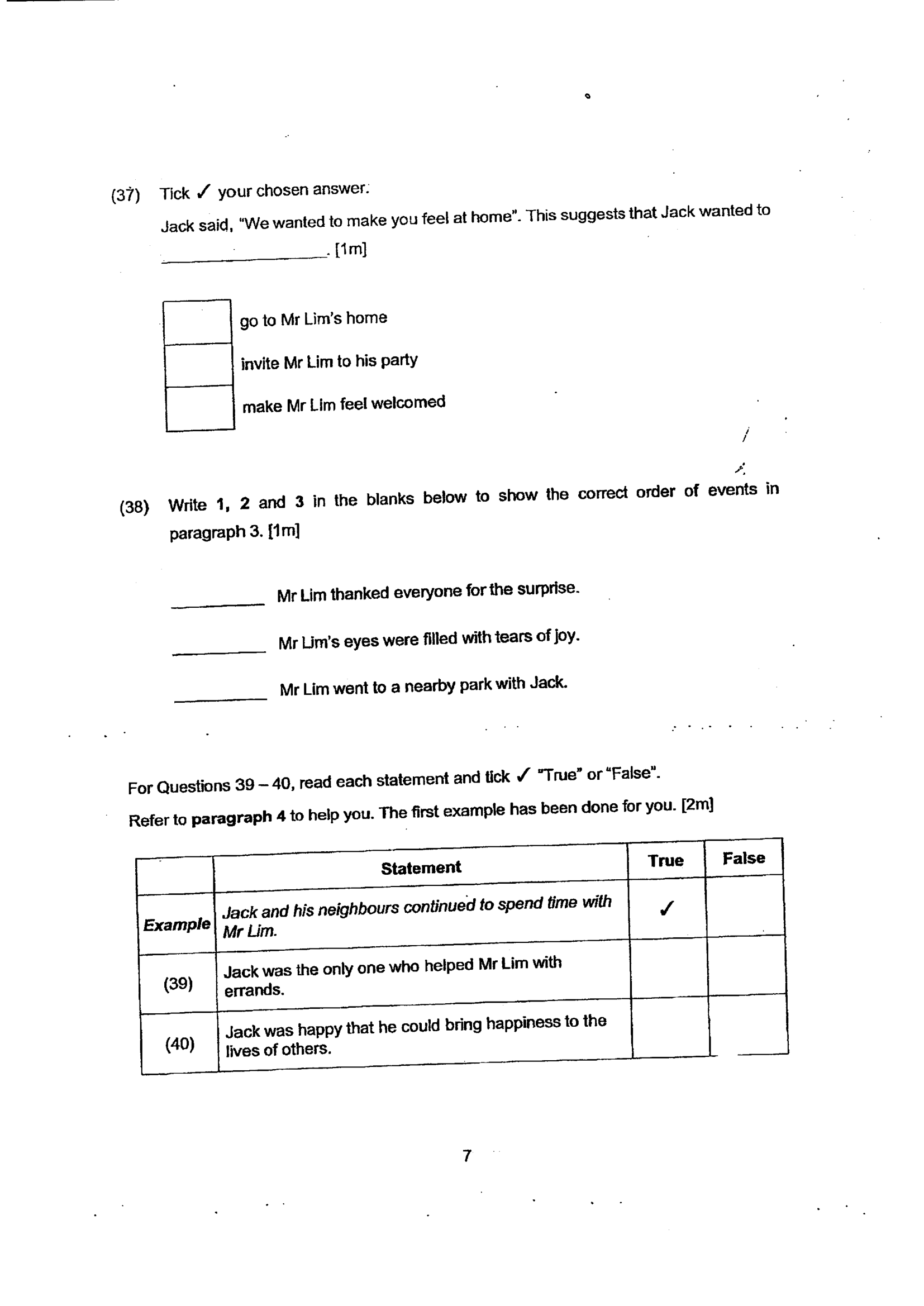 (37) Tick ✓ your chosen answer.

Jack said, "We wanted to make you feel at home". This suggests that Jack wanted to ____. [1m]

☐ go to Mr Lim's home
☐ invite Mr Lim to his party
☐ make Mr Lim feel welcomed

(38) Write 1, 2 and 3 in the blanks below to show the correct order of events in paragraph 3. [1m]

____ Mr Lim thanked everyone for the surprise.

____ Mr Lim's eyes were filled with tears of joy.

____ Mr Lim went to a nearby park with Jack.

For Questions 39 – 40, read each statement and tick ✓ "True" or "False".

Refer to paragraph 4 to help you. The first example has been done for you. [2m]

|  | Statement | True | False |
|---|---|---|---|
| Example | Jack and his neighbours continued to spend time with Mr Lim. | ✓ |  |
| (39) | Jack was the only one who helped Mr Lim with errands. |  |  |
| (40) | Jack was happy that he could bring happiness to the lives of others. |  |  |

7